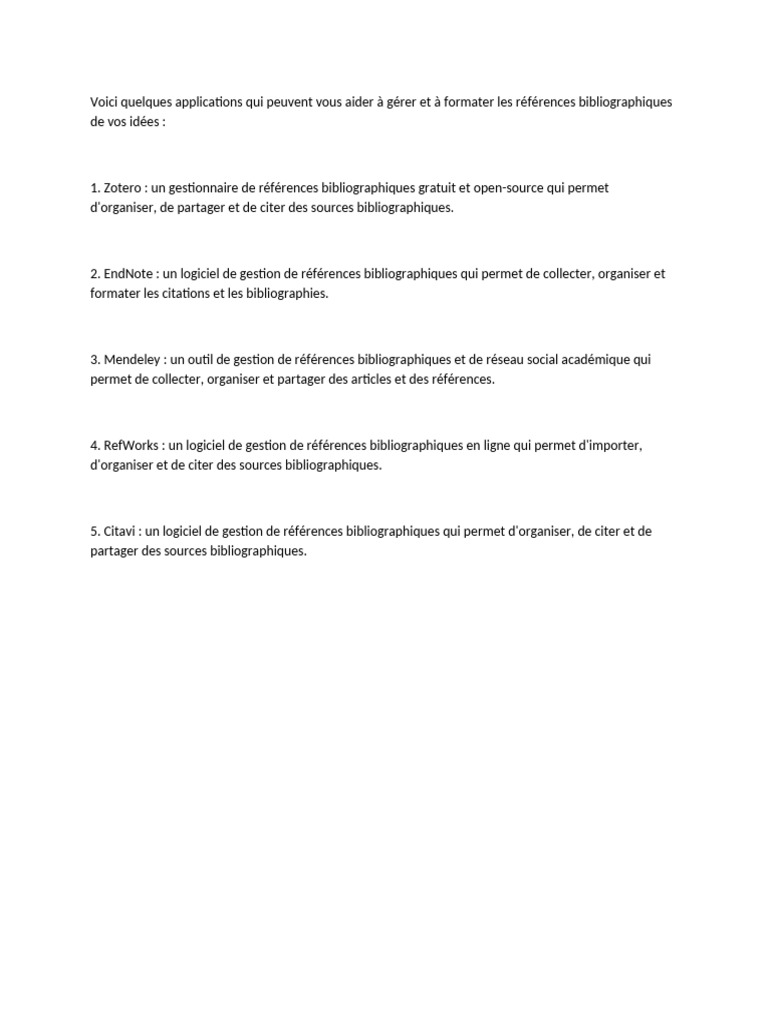 Voici quelques applications qui peuvent vous aider à gérer et à formater les références bibliographiques de vos idées :

1. Zotero : un gestionnaire de références bibliographiques gratuit et open-source qui permet d'organiser, de partager et de citer des sources bibliographiques.

2. EndNote : un logiciel de gestion de références bibliographiques qui permet de collecter, organiser et formater les citations et les bibliographies.

3. Mendeley : un outil de gestion de références bibliographiques et de réseau social académique qui permet de collecter, organiser et partager des articles et des références.

4. RefWorks : un logiciel de gestion de références bibliographiques en ligne qui permet d'importer, d'organiser et de citer des sources bibliographiques.

5. Citavi : un logiciel de gestion de références bibliographiques qui permet d'organiser, de citer et de partager des sources bibliographiques.